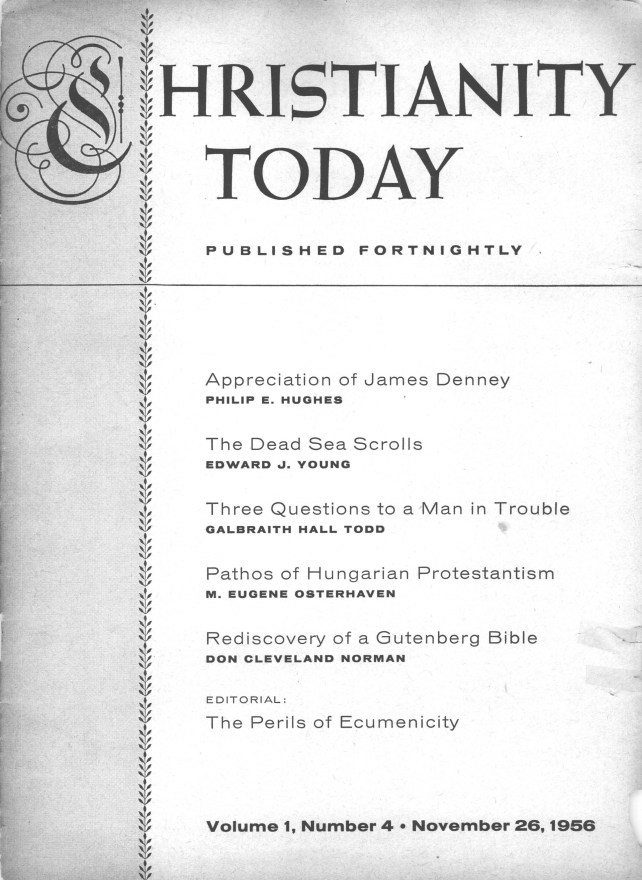 CHRISTIANITY TODAY

PUBLISHED FORTNIGHTLY

Appreciation of James Denney
PHILIP E. HUGHES

The Dead Sea Scrolls
EDWARD J. YOUNG

Three Questions to a Man in Trouble
GALBRAITH HALL TODD

Pathos of Hungarian Protestantism
M. EUGENE OSTERHAVEN

Rediscovery of a Gutenberg Bible
DON CLEVELAND NORMAN

EDITORIAL:
The Perils of Ecumenicity

Volume 1, Number 4 • November 26, 1956